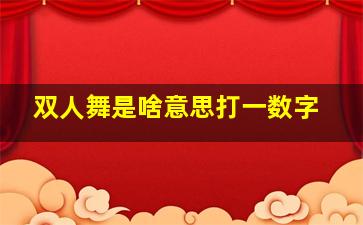 双人舞是啥意思打一数字